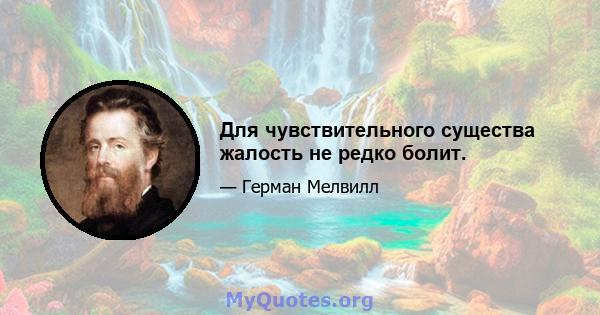 Для чувствительного существа жалость не редко болит.

— Герман Мелвилл

MyQuotes.org